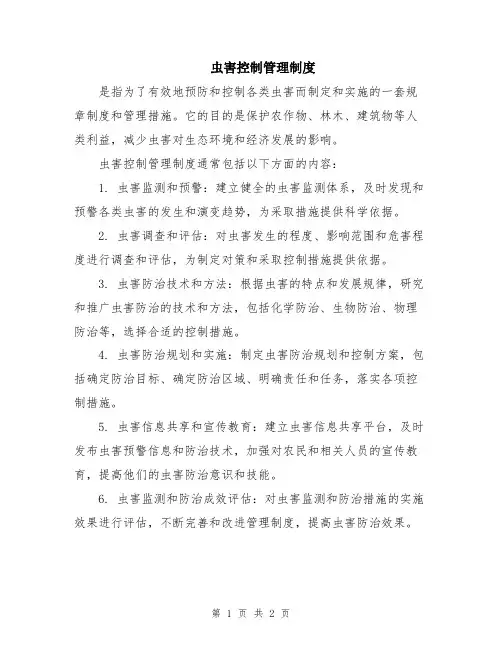 虫害控制管理制度

是指为了有效地预防和控制各类虫害而制定和实施的一套规章制度和管理措施。它的目的是保护农作物、林木、建筑物等人类利益，减少虫害对生态环境和经济发展的影响。

虫害控制管理制度通常包括以下方面的内容：

1. 虫害监测和预警：建立健全的虫害监测体系，及时发现和预警各类虫害的发生和演变趋势，为采取措施提供科学依据。

2. 虫害调查和评估：对虫害发生的程度、影响范围和危害程度进行调查和评估，为制定对策和采取控制措施提供依据。

3. 虫害防治技术和方法：根据虫害的特点和发展规律，研究和推广虫害防治的技术和方法，包括化学防治、生物防治、物理防治等，选择合适的控制措施。

4. 虫害防治规划和实施：制定虫害防治规划和控制方案，包括确定防治目标、确定防治区域、明确责任和任务，落实各项控制措施。

5. 虫害信息共享和宣传教育：建立虫害信息共享平台，及时发布虫害预警信息和防治技术，加强对农民和相关人员的宣传教育，提高他们的虫害防治意识和技能。

6. 虫害监测和防治成效评估：对虫害监测和防治措施的实施效果进行评估，不断完善和改进管理制度，提高虫害防治效果。

第 1 页 共 2 页